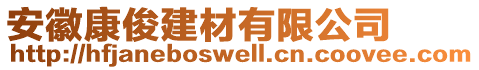 安徽康俊建材有限公司
http://hfjaneboswell.cn.coovee.com